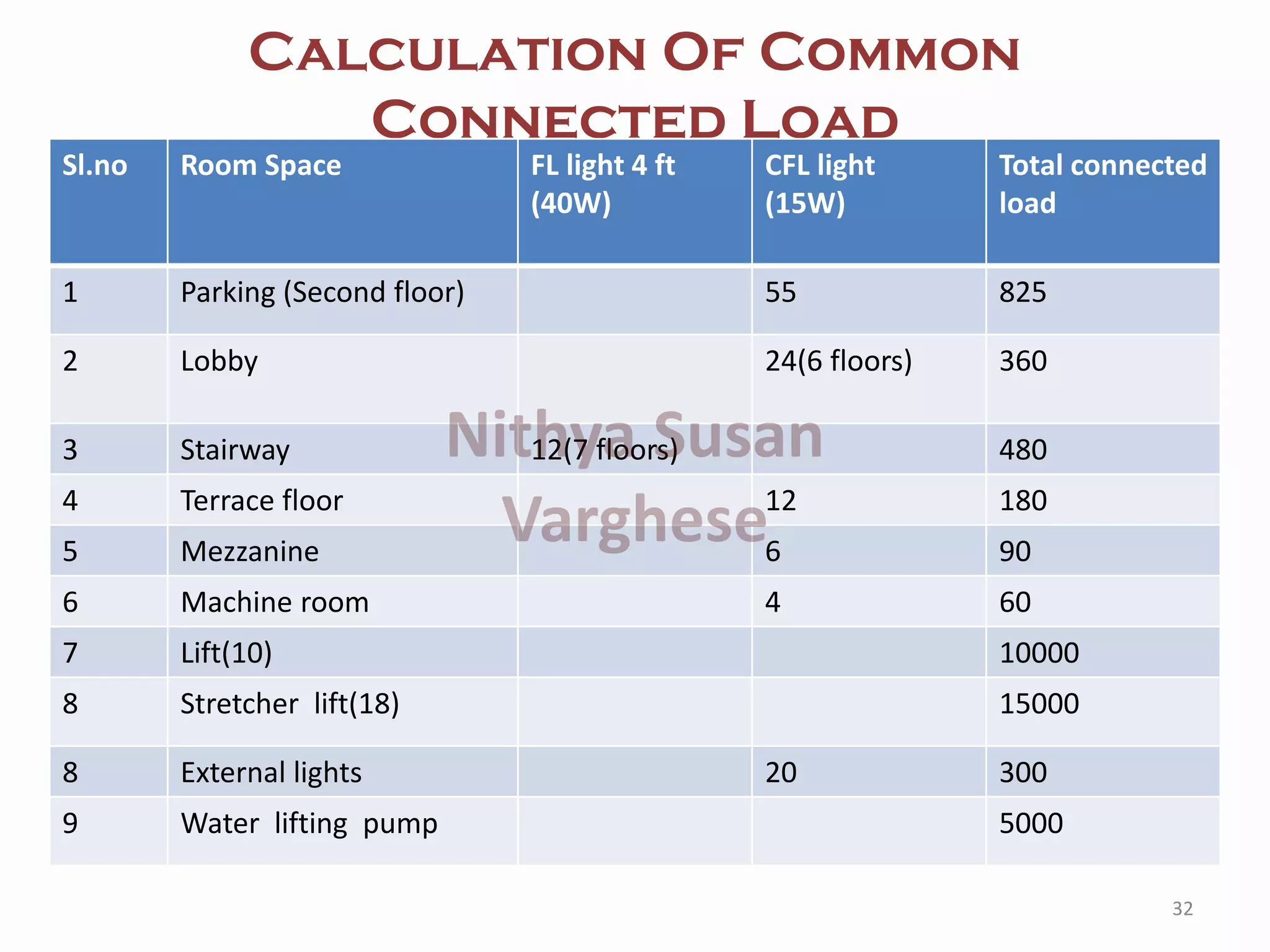 Calculation Of Common Connected Load

| Sl.no | Room Space | FL light 4 ft (40W) | CFL light (15W) | Total connected load |
|---|---|---|---|---|
| 1 | Parking (Second floor) |  | 55 | 825 |
| 2 | Lobby |  | 24(6 floors) | 360 |
| 3 | Stairway | 12(7 floors) |  | 480 |
| 4 | Terrace floor |  | 12 | 180 |
| 5 | Mezzanine |  | 6 | 90 |
| 6 | Machine room |  | 4 | 60 |
| 7 | Lift(10) |  |  | 10000 |
| 8 | Stretcher lift(18) |  |  | 15000 |
| 8 | External lights |  | 20 | 300 |
| 9 | Water lifting pump |  |  | 5000 |

32

Nithya Susan Varghese